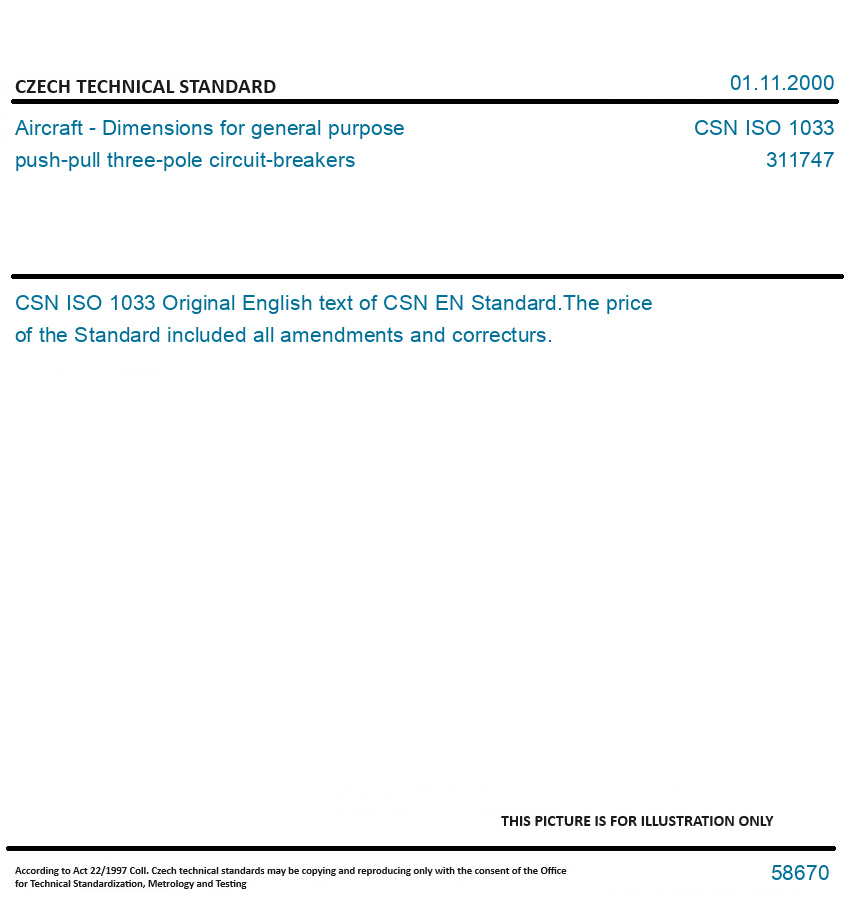 CZECH TECHNICAL STANDARD

01.11.2000

Aircraft - Dimensions for general purpose push-pull three-pole circuit-breakers

CSN ISO 1033
311747

CSN ISO 1033 Original English text of CSN EN Standard.The price of the Standard included all amendments and correcturs.

THIS PICTURE IS FOR ILLUSTRATION ONLY

According to Act 22/1997 Coll. Czech technical standards may be copying and reproducing only with the consent of the Office for Technical Standardization, Metrology and Testing

58670